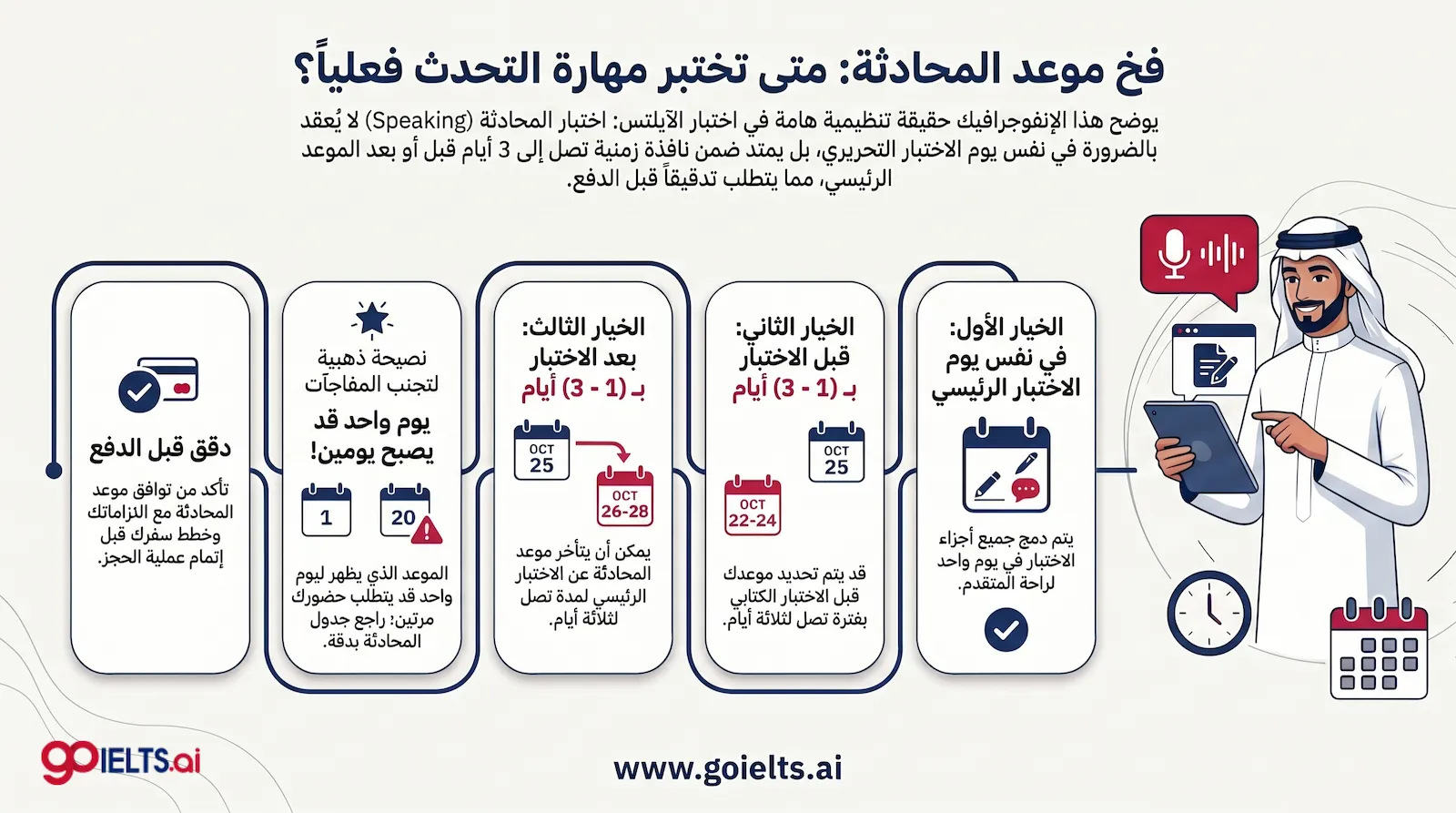 فخ موعد المحادثة: متى تختبر مهارة التحدث فعلياً؟

يوضح هذا الإنفوجرافيك حقيقة تنظيمية هامة في اختبار الآيلتس: اختبار المحادثة (Speaking) لا يُعقد بالضرورة في نفس يوم الاختبار التحريري، بل يمتد ضمن نافذة زمنية تصل إلى 3 أيام قبل أو بعد الموعد الرئيسي، مما يتطلب تدقيقاً قبل الدفع.

الخيار الأول: في نفس يوم الاختبار الرئيسي

يتم دمج جميع أجزاء الاختبار في يوم واحد لراحة المتقدم.

الخيار الثاني: قبل الاختبار بـ (1 - 3) أيام

OCT 25

OCT 22-24

قد يتم تحديد موعدك قبل الاختبار الكتابي بفترة تصل لثلاثة أيام.

الخيار الثالث: بعد الاختبار بـ (1 - 3) أيام

OCT 25

OCT 26-28

يمكن أن يتأخر موعد المحادثة عن الاختبار الرئيسي لمدة تصل لثلاثة أيام.

نصيحة ذهبية لتجنب المفاجآت

يوم واحد قد يصبح يومين!

1

20

الموعد الذي يظهر ليوم واحد قد يتطلب حضورك مرتين؛ راجع جدول المحادثة بدقة.

دقق قبل الدفع

تأكد من توافق موعد المحادثة مع التزاماتك وخطط سفرك قبل إتمام عملية الحجز.

goIELTS.ai

www.goielts.ai